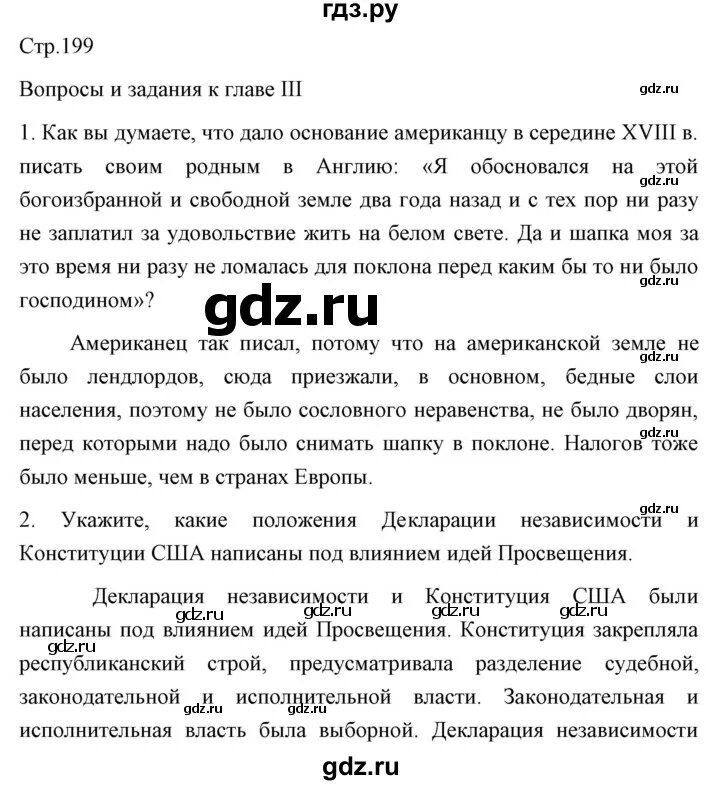 гдз.ру

Стр.199

Вопросы и задания к главе III

gdz.ru

1. Как вы думаете, что дало основание американцу в середине XVIII в. писать своим родным в Англию: «Я обосновался на этой богоизбранной и свободной земле два года назад и с тех пор ни разу не заплатил за удовольствие жить на белом свете. Да и шапка моя за это время ни разу не ломалась для поклона перед каким бы то ни было господином»?

gdz.ru

gdz.ru

gdz.ru

Американец так писал, потому что на американской земле не было лендлордов, сюда приезжали, в основном, бедные слои населения, поэтому не было сословного неравенства, не было дворян, перед которыми надо было снимать шапку в поклоне. Налогов тоже было меньше, чем в странах Европы.

gdz.ru

gdz.ru

2. Укажите, какие положения Декларации независимости и Конституции США написаны под влиянием идей Просвещения.

Декларация независимости и Конституция США были написаны под влиянием идей Просвещения. Конституция закрепляла республиканский строй, предусматривала разделение судебной, законодательной и исполнительной власти. Законодательная и исполнительная власть была выборной. Декларация независимости

gdz.ru gdz.ru gdz.ru gdz.ru gdz.ru gdz.ru gdz.ru

gdz.ru